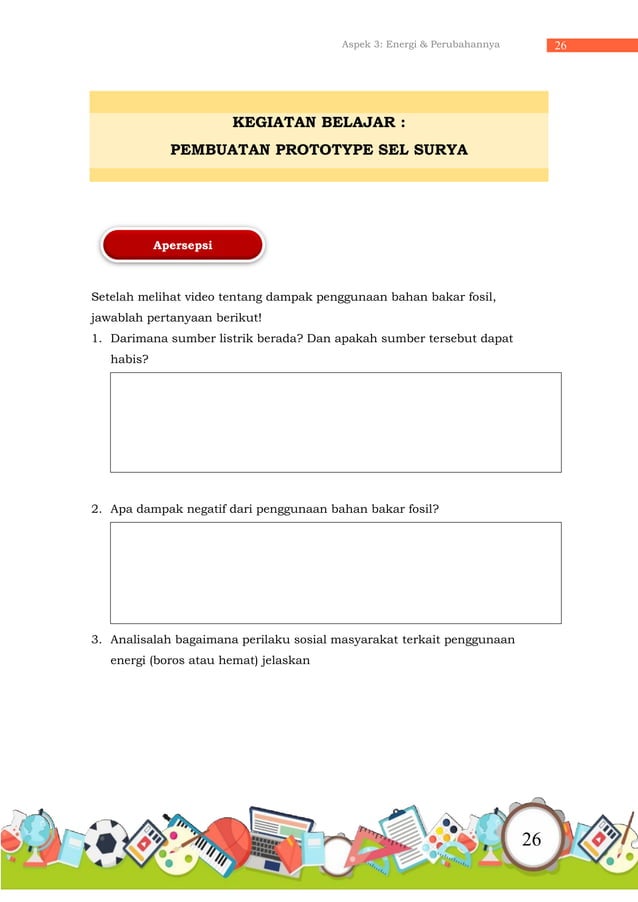 Aspek 3: Energi & Perubahannya 26

KEGIATAN BELAJAR :
PEMBUATAN PROTOTYPE SEL SURYA

Apersepsi

Setelah melihat video tentang dampak penggunaan bahan bakar fosil, jawablah pertanyaan berikut!

1. Darimana sumber listrik berada? Dan apakah sumber tersebut dapat habis?

2. Apa dampak negatif dari penggunaan bahan bakar fosil?

3. Analisalah bagaimana perilaku sosial masyarakat terkait penggunaan energi (boros atau hemat) jelaskan

26